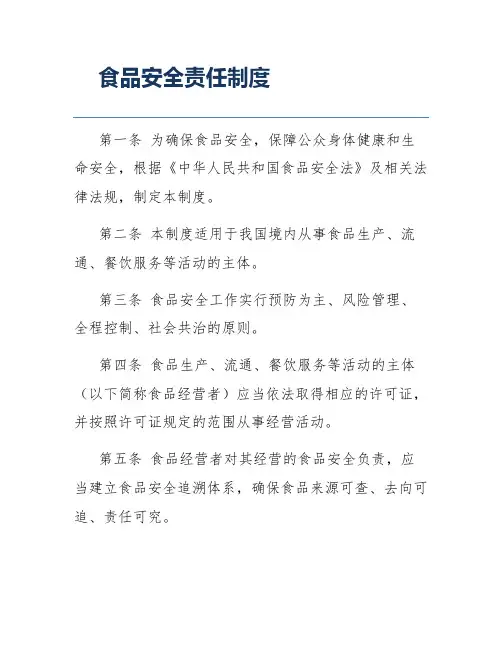 食品安全责任制度

第一条 为确保食品安全，保障公众身体健康和生命安全，根据《中华人民共和国食品安全法》及相关法律法规，制定本制度。

第二条 本制度适用于我国境内从事食品生产、流通、餐饮服务等活动的主体。

第三条 食品安全工作实行预防为主、风险管理、全程控制、社会共治的原则。

第四条 食品生产、流通、餐饮服务等活动的主体（以下简称食品经营者）应当依法取得相应的许可证，并按照许可证规定的范围从事经营活动。

第五条 食品经营者对其经营的食品安全负责，应当建立食品安全追溯体系，确保食品来源可查、去向可追、责任可究。